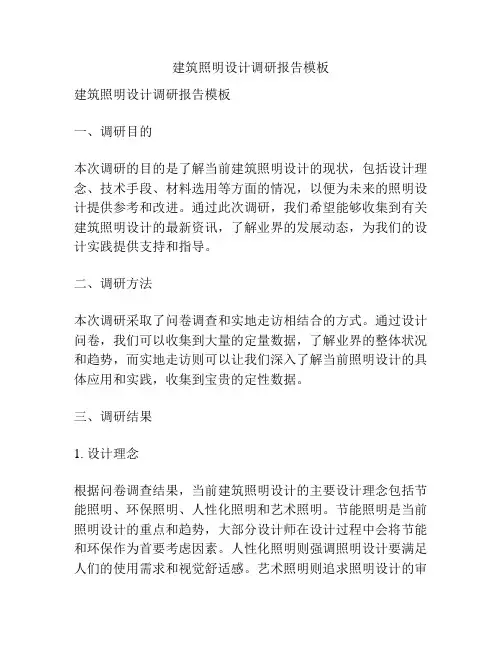 建筑照明设计调研报告模板

建筑照明设计调研报告模板

一、调研目的

本次调研的目的是了解当前建筑照明设计的现状，包括设计理念、技术手段、材料选用等方面的情况，以便为未来的照明设计提供参考和改进。通过此次调研，我们希望能够收集到有关建筑照明设计的最新资讯，了解业界的发展动态，为我们的设计实践提供支持和指导。

二、调研方法

本次调研采取了问卷调查和实地走访相结合的方式。通过设计问卷，我们可以收集到大量的定量数据，了解业界的整体状况和趋势，而实地走访则可以让我们深入了解当前照明设计的具体应用和实践，收集到宝贵的定性数据。

三、调研结果

1. 设计理念

根据问卷调查结果，当前建筑照明设计的主要设计理念包括节能照明、环保照明、人性化照明和艺术照明。节能照明是当前照明设计的重点和趋势，大部分设计师在设计过程中会将节能和环保作为首要考虑因素。人性化照明则强调照明设计要满足人们的使用需求和视觉舒适感。艺术照明则追求照明设计的审